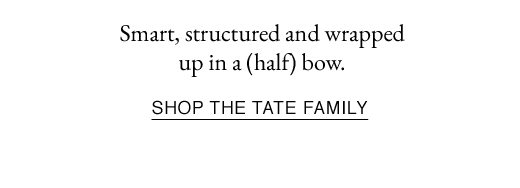 Smart, structured and wrapped up in a (half) bow.

SHOP THE TATE FAMILY